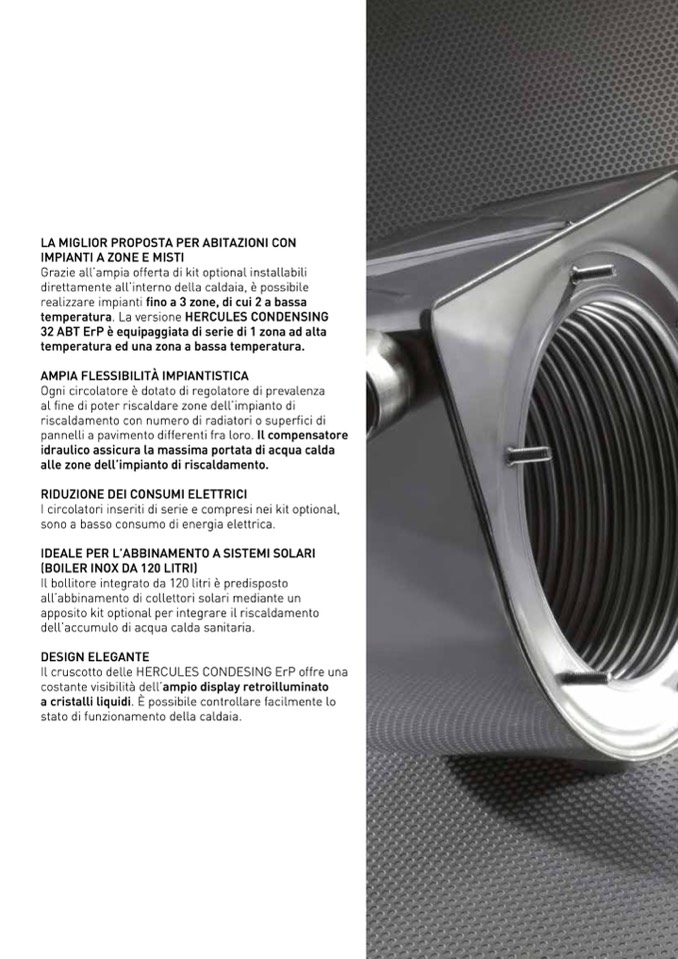 LA MIGLIOR PROPOSTA PER ABITAZIONI CON IMPIANTI A ZONE E MISTI
Grazie all'ampia offerta di kit optional installabili direttamente all'interno della caldaia, è possibile realizzare impianti fino a 3 zone, di cui 2 a bassa temperatura. La versione HERCULES CONDENSING 32 ABT ErP è equipaggiata di serie di 1 zona ad alta temperatura ed una zona a bassa temperatura.

AMPIA FLESSIBILITÀ IMPIANTISTICA
Ogni circolatore è dotato di regolatore di prevalenza al fine di poter riscaldare zone dell'impianto di riscaldamento con numero di radiatori o superfici di pannelli a pavimento differenti fra loro. Il compensatore idraulico assicura la massima portata di acqua calda alle zone dell'impianto di riscaldamento.

RIDUZIONE DEI CONSUMI ELETTRICI
I circolatori inseriti di serie e compresi nei kit optional, sono a basso consumo di energia elettrica.

IDEALE PER L'ABBINAMENTO A SISTEMI SOLARI (BOILER INOX DA 120 LITRI)
Il bollitore integrato da 120 litri è predisposto all'abbinamento di collettori solari mediante un apposito kit optional per integrare il riscaldamento dell'accumulo di acqua calda sanitaria.

DESIGN ELEGANTE
Il cruscotto delle HERCULES CONDESING ErP offre una costante visibilità dell'ampio display retroilluminato a cristalli liquidi. È possibile controllare facilmente lo stato di funzionamento della caldaia.